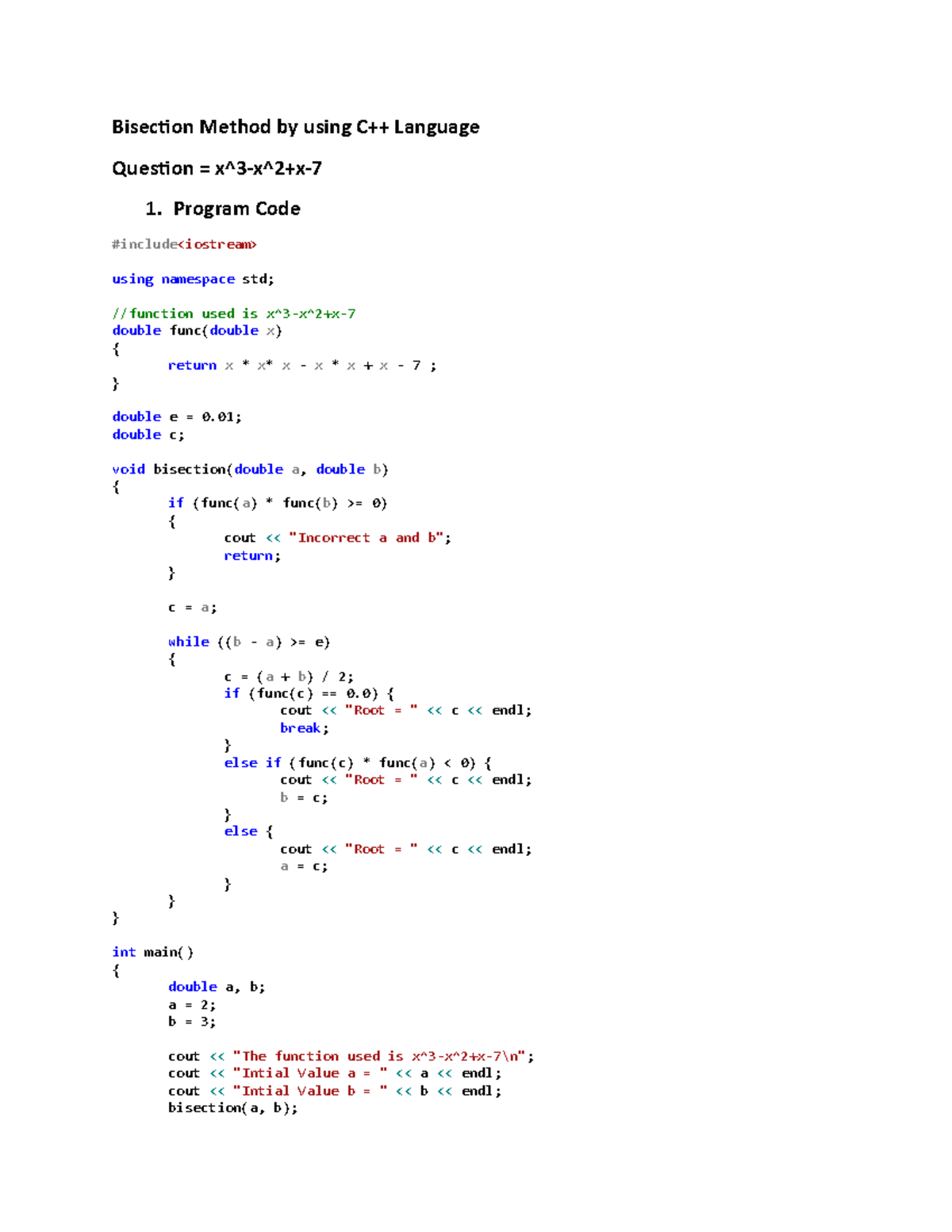 Bisection Method by using C++ Language

Question = x^3-x^2+x-7

1. Program Code

#include<iostream>

using namespace std;

//function used is x^3-x^2+x-7
double func(double x)
{
	return x * x* x - x * x + x - 7 ;
}

double e = 0.01;
double c;

void bisection(double a, double b)
{
	if (func(a) * func(b) >= 0)
	{
		cout << "Incorrect a and b";
		return;
	}

	c = a;

	while ((b - a) >= e)
	{
		c = (a + b) / 2;
		if (func(c) == 0.0) {
			cout << "Root = " << c << endl;
			break;
		}
		else if (func(c) * func(a) < 0) {
			cout << "Root = " << c << endl;
			b = c;
		}
		else {
			cout << "Root = " << c << endl;
			a = c;
		}
	}
}

int main()
{
	double a, b;
	a = 2;
	b = 3;

	cout << "The function used is x^3-x^2+x-7\n";
	cout << "Intial Value a = " << a << endl;
	cout << "Intial Value b = " << b << endl;
	bisection(a, b);